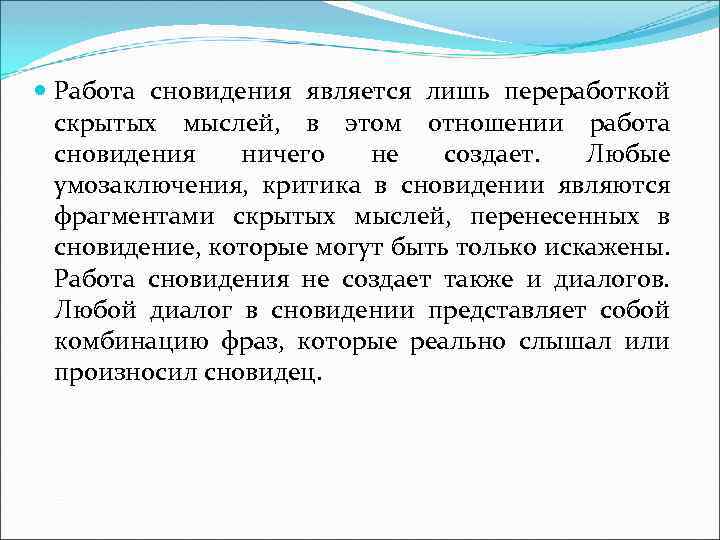 Работа сновидения является лишь переработкой скрытых мыслей, в этом отношении работа сновидения ничего не создает. Любые умозаключения, критика в сновидении являются фрагментами скрытых мыслей, перенесенных в сновидение, которые могут быть только искажены. Работа сновидения не создает также и диалогов. Любой диалог в сновидении представляет собой комбинацию фраз, которые реально слышал или произносил сновидец.